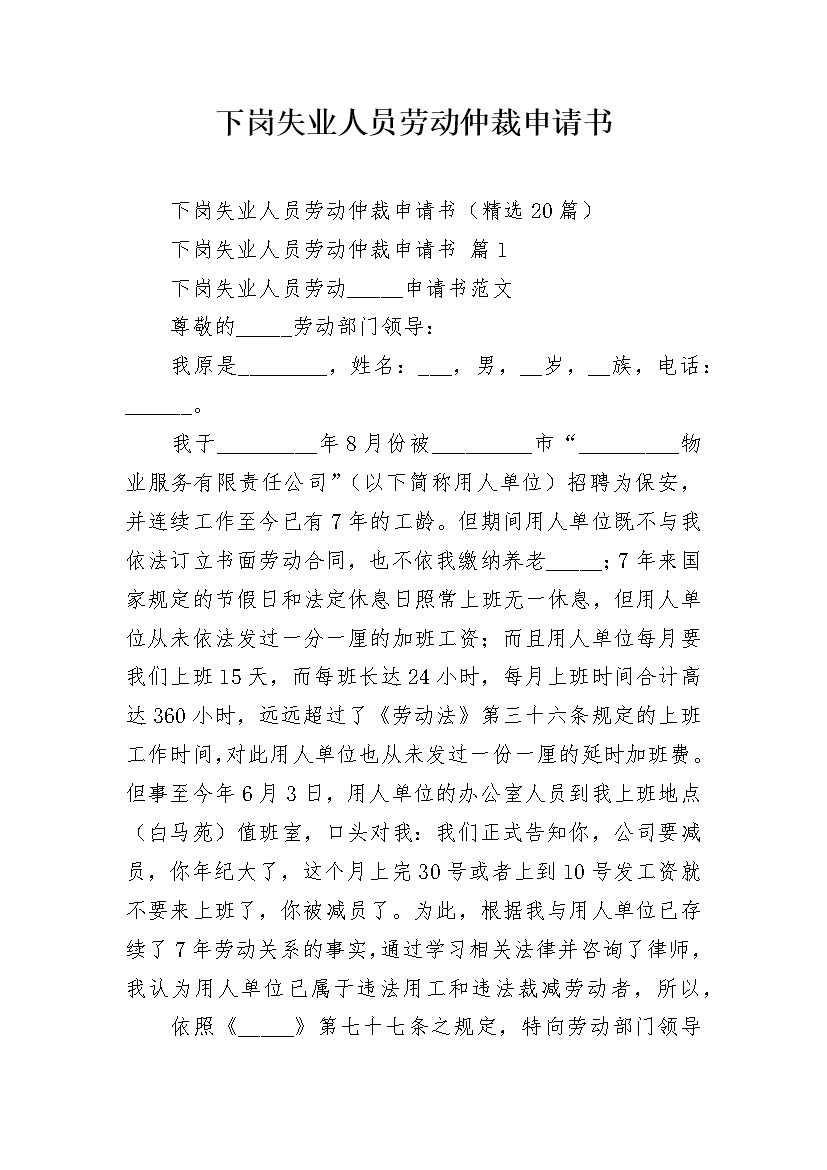 下岗失业人员劳动仲裁申请书

下岗失业人员劳动仲裁申请书（精选20篇）

下岗失业人员劳动仲裁申请书 篇1

下岗失业人员劳动_____申请书范文

尊敬的_____劳动部门领导：

我原是________，姓名：___，男，__岁，__族，电话：______。

我于_________年8月份被_________市“_________物业服务有限责任公司”（以下简称用人单位）招聘为保安，并连续工作至今已有7年的工龄。但期间用人单位既不与我依法订立书面劳动合同，也不依我缴纳养老_____；7年来国家规定的节假日和法定休息日照常上班无一休息，但用人单位从未依法发过一分一厘的加班工资；而且用人单位每月要我们上班15天，而每班长达24小时，每月上班时间合计高达360小时，远远超过了《劳动法》第三十六条规定的上班工作时间，对此用人单位也从未发过一份一厘的延时加班费。但事至今年6月3日，用人单位的办公室人员到我上班地点（白马苑）值班室，口头对我：我们正式告知你，公司要减员，你年纪大了，这个月上完30号或者上到10号发工资就不要来上班了，你被减员了。为此，根据我与用人单位已存续了7年劳动关系的事实，通过学习相关法律并咨询了律师，我认为用人单位已属于违法用工和违法裁减劳动者，所以，

依照《_____》第七十七条之规定，特向劳动部门领导